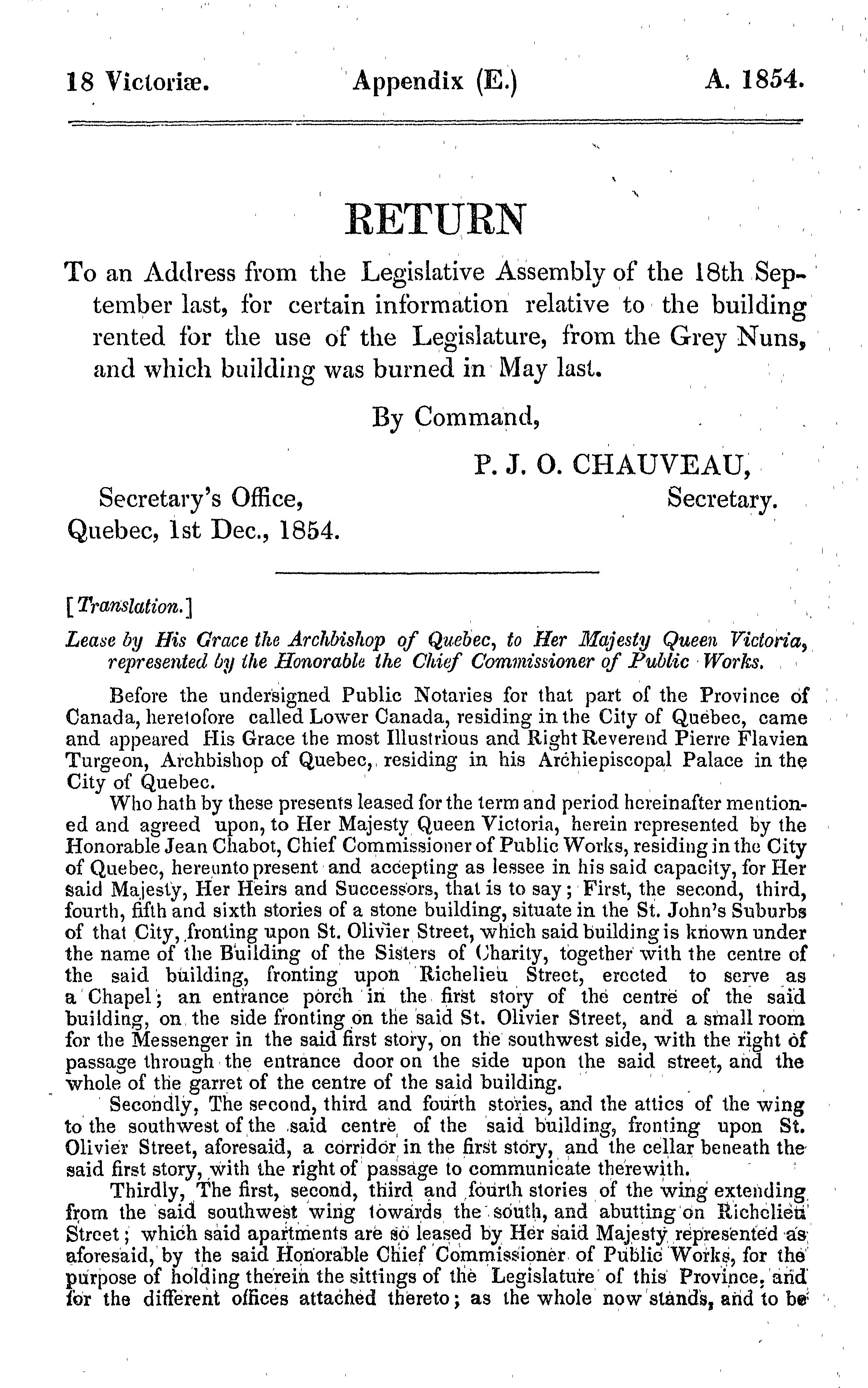 18 Victoriæ. Appendix (E.) A. 1854.

RETURN

To an Address from the Legislative Assembly of the 18th September last, for certain information relative to the building rented for the use of the Legislature, from the Grey Nuns, and which building was burned in May last.

By Command,

P. J. O. CHAUVEAU, Secretary.

Secretary's Office, Quebec, 1st Dec., 1854.

[Translation.]

Lease by His Grace the Archbishop of Quebec, to Her Majesty Queen Victoria, represented by the Honorable the Chief Commissioner of Public Works.

Before the undersigned Public Notaries for that part of the Province of Canada, heretofore called Lower Canada, residing in the City of Quebec, came and appeared His Grace the most Illustrious and Right Reverend Pierre Flavien Turgeon, Archbishop of Quebec, residing in his Archiepiscopal Palace in the City of Quebec.

Who hath by these presents leased for the term and period hereinafter mentioned and agreed upon, to Her Majesty Queen Victoria, herein represented by the Honorable Jean Chabot, Chief Commissioner of Public Works, residing in the City of Quebec, hereunto present and accepting as lessee in his said capacity, for Her said Majesty, Her Heirs and Successors, that is to say; First, the second, third, fourth, fifth and sixth stories of a stone building, situate in the St. John's Suburbs of that City, fronting upon St. Olivier Street, which said building is known under the name of the Building of the Sisters of Charity, together with the centre of the said building, fronting upon Richelieu Street, erected to serve as a Chapel; an entrance porch in the first story of the centre of the said building, on the side fronting on the said St. Olivier Street, and a small room for the Messenger in the said first story, on the southwest side, with the right of passage through the entrance door on the side upon the said street, and the whole of the garret of the centre of the said building.

Secondly, The second, third and fourth stories, and the attics of the wing to the southwest of the said centre of the said building, fronting upon St. Olivier Street, aforesaid, a corridor in the first story, and the cellar beneath the said first story, with the right of passage to communicate therewith.

Thirdly, The first, second, third and fourth stories of the wing extending from the said southwest wing towards the south, and abutting on Richelieu Street; which said apartments are so leased by Her said Majesty represented as aforesaid, by the said Honorable Chief Commissioner of Public Works, for the purpose of holding therein the sittings of the Legislature of this Province, and for the different offices attached thereto; as the whole now stands, and to be